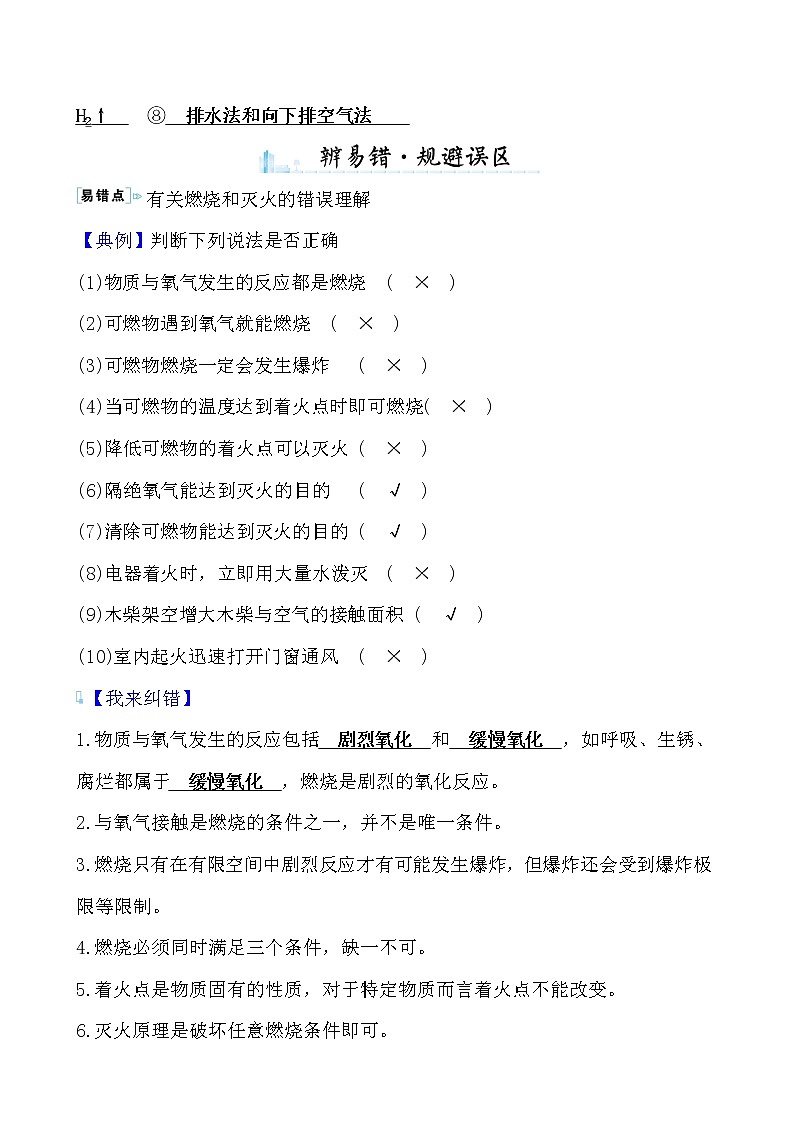 $H_2\uparrow$ ⑧ 排水法和向下排空气法

辨易错·规避误区

易错点 有关燃烧和灭火的错误理解

【典例】判断下列说法是否正确

(1)物质与氧气发生的反应都是燃烧 ( × )

(2)可燃物遇到氧气就能燃烧 ( × )

(3)可燃物燃烧一定会发生爆炸 ( × )

(4)当可燃物的温度达到着火点时即可燃烧( × )

(5)降低可燃物的着火点可以灭火 ( × )

(6)隔绝氧气能达到灭火的目的 ( √ )

(7)清除可燃物能达到灭火的目的 ( √ )

(8)电器着火时，立即用大量水泼灭 ( × )

(9)木柴架空增大木柴与空气的接触面积 ( √ )

(10)室内起火迅速打开门窗通风 ( × )

【我来纠错】

1.物质与氧气发生的反应包括 剧烈氧化 和 缓慢氧化 ，如呼吸、生锈、腐烂都属于 缓慢氧化 ，燃烧是剧烈的氧化反应。

2.与氧气接触是燃烧的条件之一，并不是唯一条件。

3.燃烧只有在有限空间中剧烈反应才有可能发生爆炸，但爆炸还会受到爆炸极限等限制。

4.燃烧必须同时满足三个条件，缺一不可。

5.着火点是物质固有的性质，对于特定物质而言着火点不能改变。

6.灭火原理是破坏任意燃烧条件即可。